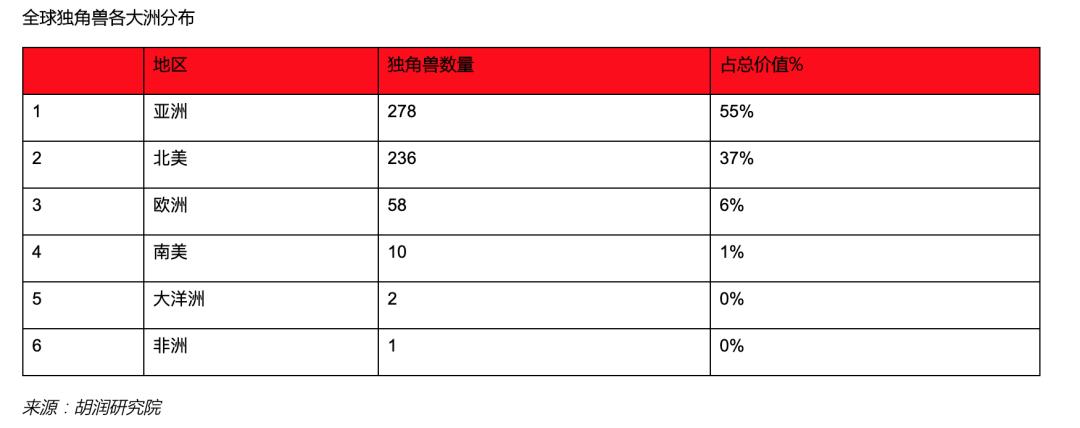 全球独角兽各大洲分布

|  | 地区 | 独角兽数量 | 占总价值% |
|---|---|---|---|
| 1 | 亚洲 | 278 | 55% |
| 2 | 北美 | 236 | 37% |
| 3 | 欧洲 | 58 | 6% |
| 4 | 南美 | 10 | 1% |
| 5 | 大洋洲 | 2 | 0% |
| 6 | 非洲 | 1 | 0% |

来源：胡润研究院